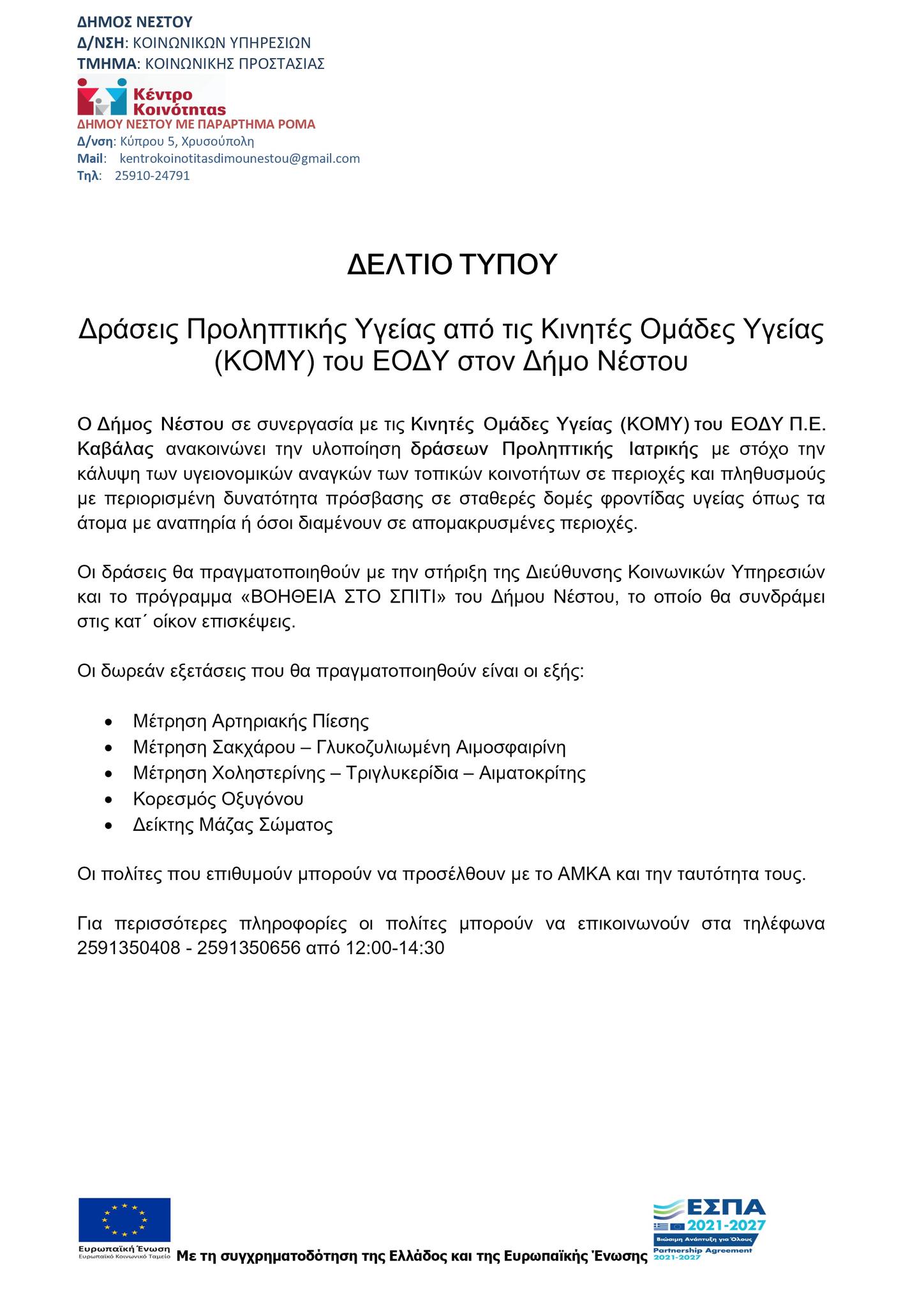 ΔΗΜΟΣ ΝΕΣΤΟΥ
Δ/ΝΣΗ: ΚΟΙΝΩΝΙΚΩΝ ΥΠΗΡΕΣΙΩΝ
ΤΜΗΜΑ: ΚΟΙΝΩΝΙΚΗΣ ΠΡΟΣΤΑΣΙΑΣ

Κέντρο Κοινότητας
ΔΗΜΟΥ ΝΕΣΤΟΥ ΜΕ ΠΑΡΑΡΤΗΜΑ ΡΟΜΑ
Δ/νση: Κύπρου 5, Χρυσούπολη
Mail: kentrokoinotitasdimounestou@gmail.com
Τηλ: 25910-24791

ΔΕΛΤΙΟ ΤΥΠΟΥ

Δράσεις Προληπτικής Υγείας από τις Κινητές Ομάδες Υγείας (ΚΟΜΥ) του ΕΟΔΥ στον Δήμο Νέστου

Ο Δήμος Νέστου σε συνεργασία με τις Κινητές Ομάδες Υγείας (ΚΟΜΥ) του ΕΟΔΥ Π.Ε. Καβάλας ανακοινώνει την υλοποίηση δράσεων Προληπτικής Ιατρικής με στόχο την κάλυψη των υγειονομικών αναγκών των τοπικών κοινοτήτων σε περιοχές και πληθυσμούς με περιορισμένη δυνατότητα πρόσβασης σε σταθερές δομές φροντίδας υγείας όπως τα άτομα με αναπηρία ή όσοι διαμένουν σε απομακρυσμένες περιοχές.

Οι δράσεις θα πραγματοποιηθούν με την στήριξη της Διεύθυνσης Κοινωνικών Υπηρεσιών και το πρόγραμμα «ΒΟΗΘΕΙΑ ΣΤΟ ΣΠΙΤΙ» του Δήμου Νέστου, το οποίο θα συνδράμει στις κατ΄ οίκον επισκέψεις.

Οι δωρεάν εξετάσεις που θα πραγματοποιηθούν είναι οι εξής:

• Μέτρηση Αρτηριακής Πίεσης
• Μέτρηση Σακχάρου – Γλυκοζυλιωμένη Αιμοσφαιρίνη
• Μέτρηση Χοληστερίνης – Τριγλυκερίδια – Αιματοκρίτης
• Κορεσμός Οξυγόνου
• Δείκτης Μάζας Σώματος

Οι πολίτες που επιθυμούν μπορούν να προσέλθουν με το ΑΜΚΑ και την ταυτότητα τους.

Για περισσότερες πληροφορίες οι πολίτες μπορούν να επικοινωνούν στα τηλέφωνα 2591350408 - 2591350656 από 12:00-14:30

Ευρωπαϊκή Ένωση
Ευρωπαϊκό Κοινωνικό Ταμείο
Με τη συγχρηματοδότηση της Ελλάδος και της Ευρωπαϊκής Ένωσης
ΕΣΠΑ 2021-2027
Βιώσιμη Ανάπτυξη για Όλους
Partnership Agreement 2021-2027